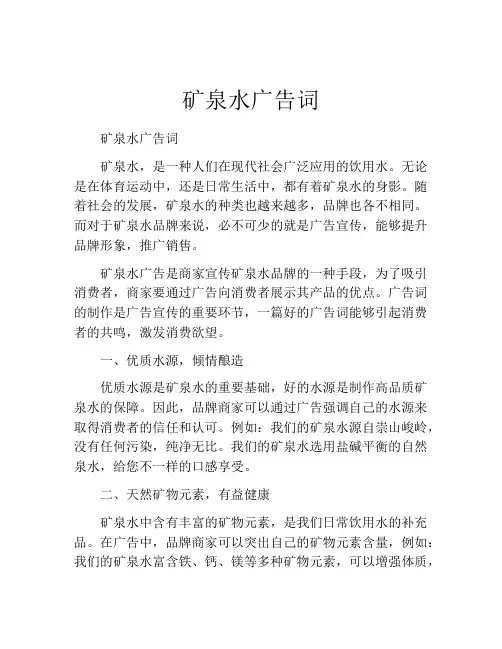 矿泉水广告词

矿泉水广告词

矿泉水，是一种人们在现代社会广泛应用的饮用水。无论是在体育运动中，还是日常生活中，都有着矿泉水的身影。随着社会的发展，矿泉水的种类也越来越多，品牌也各不相同。而对于矿泉水品牌来说，必不可少的就是广告宣传，能够提升品牌形象，推广销售。

矿泉水广告是商家宣传矿泉水品牌的一种手段，为了吸引消费者，商家要通过广告向消费者展示其产品的优点。广告词的制作是广告宣传的重要环节，一篇好的广告词能够引起消费者的共鸣，激发消费欲望。

一、优质水源，倾情酿造

优质水源是矿泉水的重要基础，好的水源是制作高品质矿泉水的保障。因此，品牌商家可以通过广告强调自己的水源来取得消费者的信任和认可。例如：我们的矿泉水源自崇山峻岭，没有任何污染，纯净无比。我们的矿泉水选用盐碱平衡的自然泉水，给您不一样的口感享受。

二、天然矿物元素，有益健康

矿泉水中含有丰富的矿物元素，是我们日常饮用水的补充品。在广告中，品牌商家可以突出自己的矿物元素含量，例如：我们的矿泉水富含铁、钙、镁等多种矿物元素，可以增强体质，